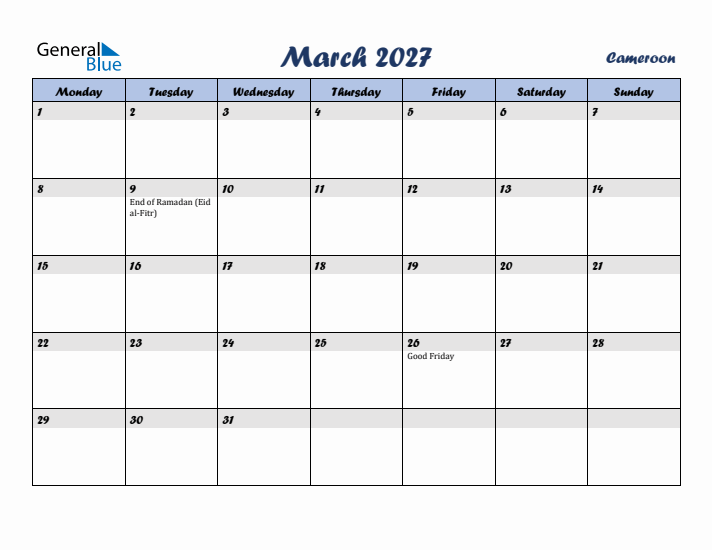 General Blue

March 2027

Cameroon

| Monday | Tuesday | Wednesday | Thursday | Friday | Saturday | Sunday |
|---|---|---|---|---|---|---|
| 1 | 2 | 3 | 4 | 5 | 6 | 7 |
| 8 | 9 End of Ramadan (Eid al-Fitr) | 10 | 11 | 12 | 13 | 14 |
| 15 | 16 | 17 | 18 | 19 | 20 | 21 |
| 22 | 23 | 24 | 25 | 26 Good Friday | 27 | 28 |
| 29 | 30 | 31 | | | | |